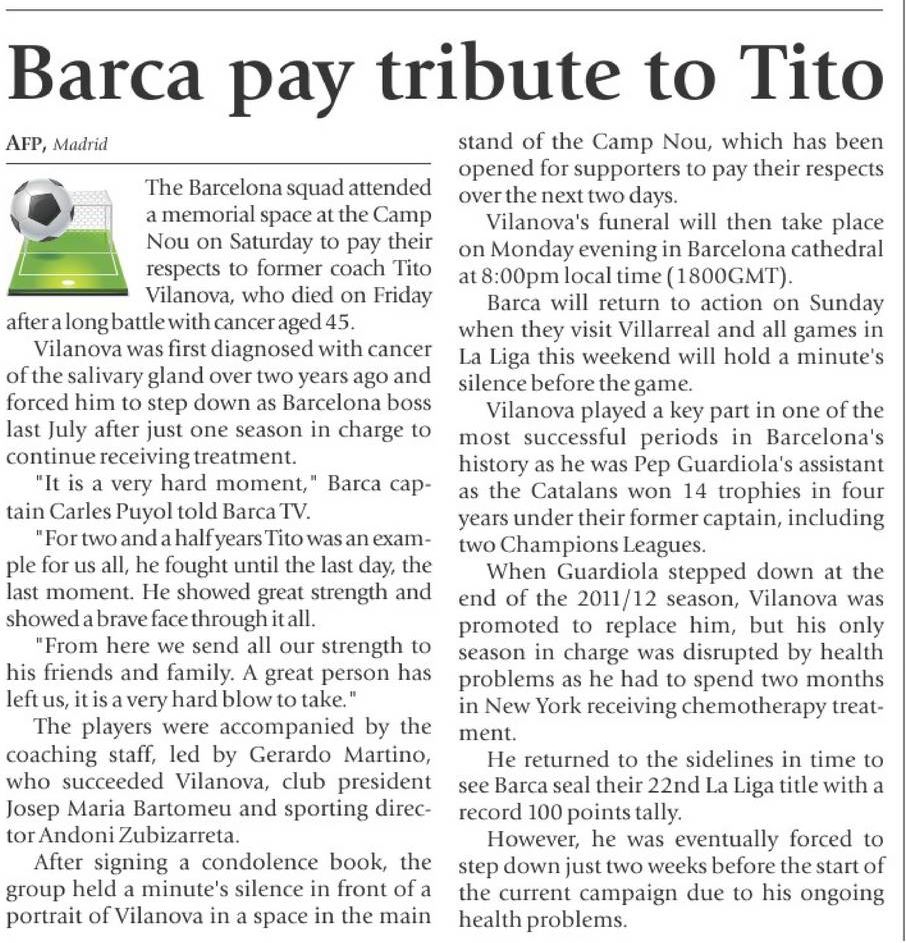 Barca pay tribute to Tito

AFP, Madrid

The Barcelona squad attended a memorial space at the Camp Nou on Saturday to pay their respects to former coach Tito Vilanova, who died on Friday after a long battle with cancer aged 45.

Vilanova was first diagnosed with cancer of the salivary gland over two years ago and forced him to step down as Barcelona boss last July after just one season in charge to continue receiving treatment.

"It is a very hard moment," Barca captain Carles Puyol told Barca TV.

"For two and a half years Tito was an example for us all, he fought until the last day, the last moment. He showed great strength and showed a brave face through it all.

"From here we send all our strength to his friends and family. A great person has left us, it is a very hard blow to take."

The players were accompanied by the coaching staff, led by Gerardo Martino, who succeeded Vilanova, club president Josep Maria Bartomeu and sporting director Andoni Zubizarreta.

After signing a condolence book, the group held a minute's silence in front of a portrait of Vilanova in a space in the main stand of the Camp Nou, which has been opened for supporters to pay their respects over the next two days.

Vilanova's funeral will then take place on Monday evening in Barcelona cathedral at 8:00pm local time (1800GMT).

Barca will return to action on Sunday when they visit Villarreal and all games in La Liga this weekend will hold a minute's silence before the game.

Vilanova played a key part in one of the most successful periods in Barcelona's history as he was Pep Guardiola's assistant as the Catalans won 14 trophies in four years under their former captain, including two Champions Leagues.

When Guardiola stepped down at the end of the 2011/12 season, Vilanova was promoted to replace him, but his only season in charge was disrupted by health problems as he had to spend two months in New York receiving chemotherapy treatment.

He returned to the sidelines in time to see Barca seal their 22nd La Liga title with a record 100 points tally.

However, he was eventually forced to step down just two weeks before the start of the current campaign due to his ongoing health problems.